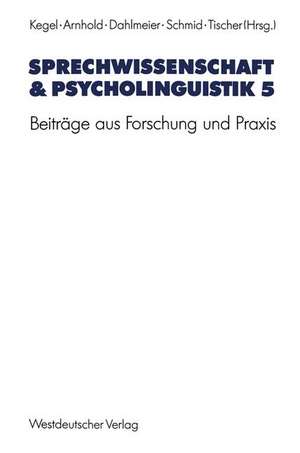 Kegel · Arnhold · Dahlmeier · Schmid · Tischer (Hrsg.)

SPRECHWISSENSCHAFT & PSYCHOLINGUISTIK 5

Beiträge aus Forschung und Praxis

Westdeutscher Verlag